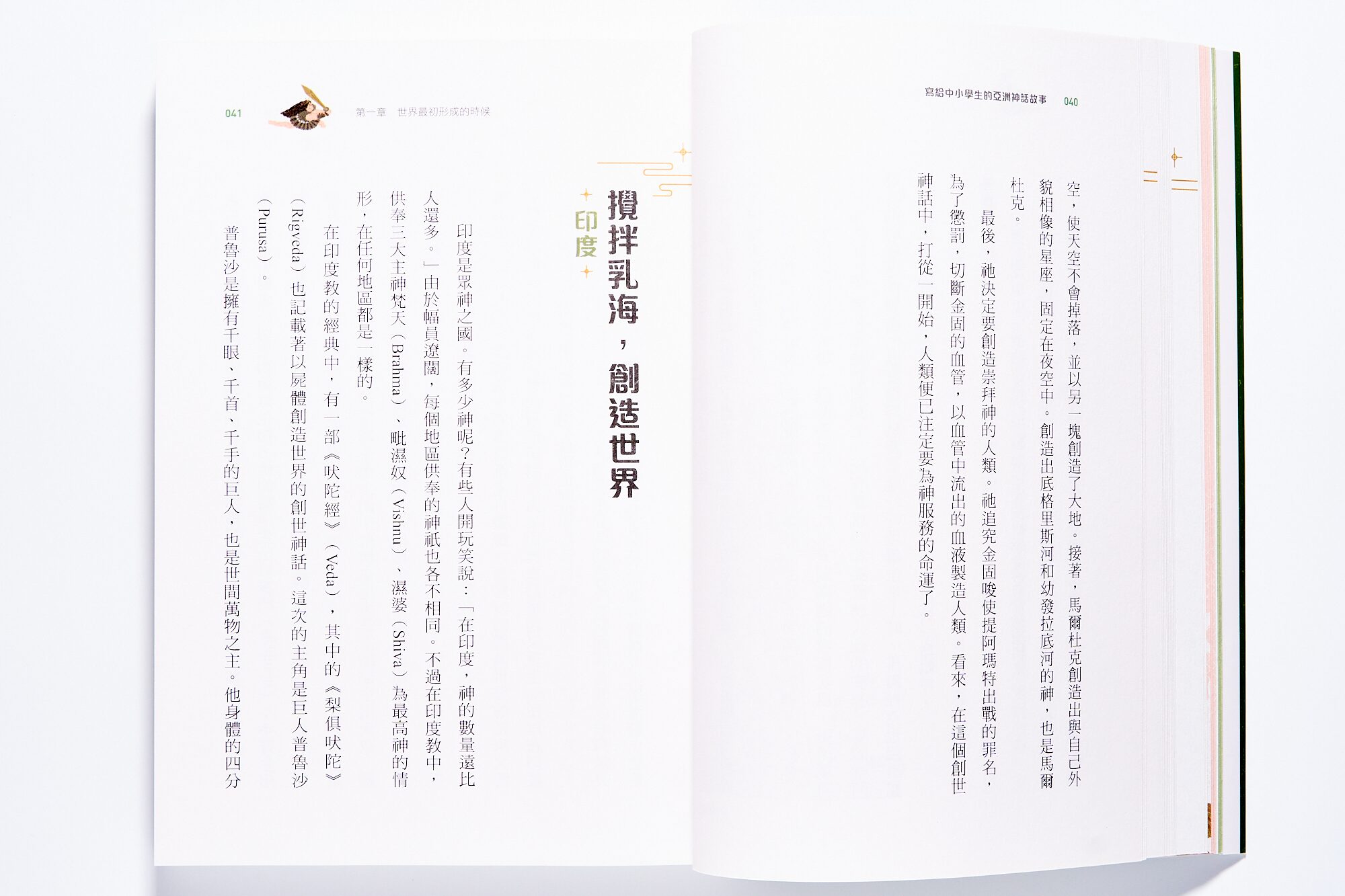 寫給中小學生的亞洲神話故事 040

空，使天空不會掉落，並以另一塊創造了大地。接著，馬爾杜克創造出與自己外貌相像的星座，固定在夜空中。創造出底格里斯河和幼發拉底河的神，也是馬爾杜克。

最後，祂決定要創造崇拜神的人類。祂追究金固唆使提阿瑪特出戰的罪名，為了懲罰，切斷金固的血管，以血管中流出的血液製造人類。看來，在這個創世神話中，打從一開始，人類便已注定要為神服務的命運了。

041 第一章 世界最初形成的時候

攪拌乳海，創造世界

印度

印度是眾神之國。有多少神呢？有些人開玩笑說：「在印度，神的數量遠比人還多。」由於幅員遼闊，每個地區供奉的神祇也各不相同。不過在印度教中，供奉三大主神梵天（Brahma）、毗濕奴（Vishnu）、濕婆（Shiva）為最高神的情形，在任何地區都是一樣的。

在印度教的經典中，有一部《吠陀經》（Veda），其中的《梨俱吠陀》（Rigveda）也記載著以屍體創造世界的創世神話。這次的主角是巨人普魯沙（Purusa）。

普魯沙是擁有千眼、千首、千手的巨人，也是世間萬物之主。他身體的四分